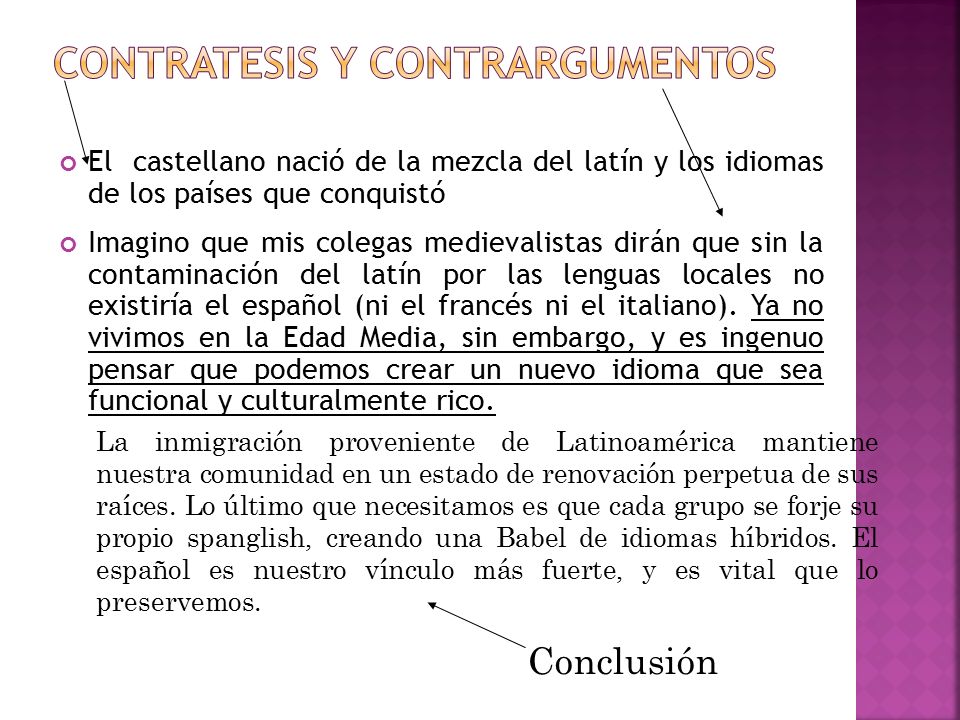 CONTRATESIS Y CONTRARGUMENTOS

El castellano nació de la mezcla del latín y los idiomas de los países que conquistó

Imagino que mis colegas medievalistas dirán que sin la contaminación del latín por las lenguas locales no existiría el español (ni el francés ni el italiano). Ya no vivimos en la Edad Media, sin embargo, y es ingenuo pensar que podemos crear un nuevo idioma que sea funcional y culturalmente rico.

La inmigración proveniente de Latinoamérica mantiene nuestra comunidad en un estado de renovación perpetua de sus raíces. Lo último que necesitamos es que cada grupo se forje su propio spanglish, creando una Babel de idiomas híbridos. El español es nuestro vínculo más fuerte, y es vital que lo preservemos.

Conclusión